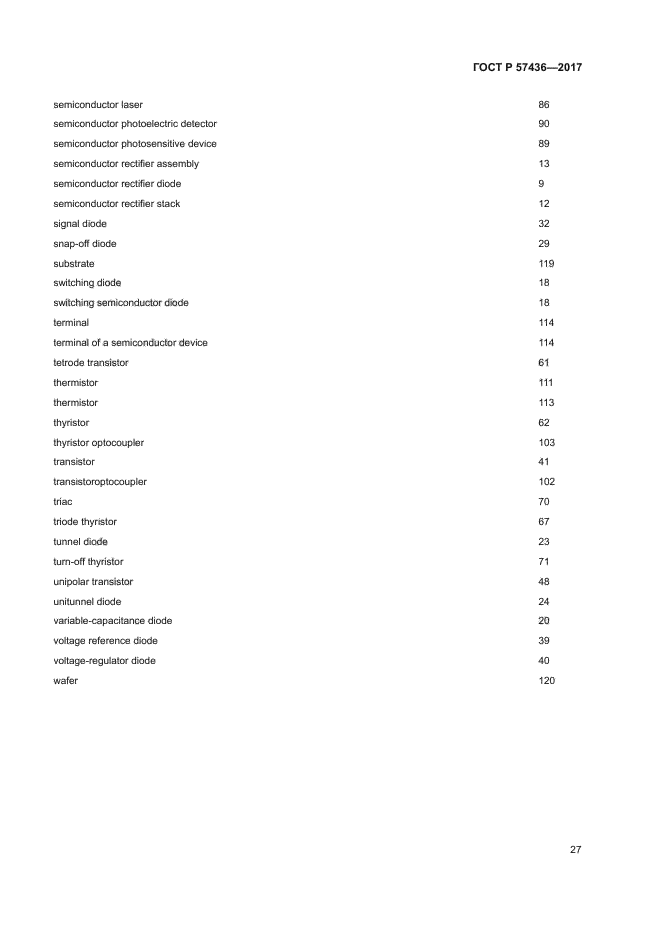 ГОСТ Р 57436—2017

| | |
|---|---|
| semiconductor laser | 86 |
| semiconductor photoelectric detector | 90 |
| semiconductor photosensitive device | 89 |
| semiconductor rectifier assembly | 13 |
| semiconductor rectifier diode | 9 |
| semiconductor rectifier stack | 12 |
| signal diode | 32 |
| snap-off diode | 29 |
| substrate | 119 |
| switching diode | 18 |
| switching semiconductor diode | 18 |
| terminal | 114 |
| terminal of a semiconductor device | 114 |
| tetrode transistor | 61 |
| thermistor | 111 |
| thermistor | 113 |
| thyristor | 62 |
| thyristor optocoupler | 103 |
| transistor | 41 |
| transistoroptocoupler | 102 |
| triac | 70 |
| triode thyristor | 67 |
| tunnel diode | 23 |
| turn-off thyristor | 71 |
| unipolar transistor | 48 |
| unitunnel diode | 24 |
| variable-capacitance diode | 20 |
| voltage reference diode | 39 |
| voltage-regulator diode | 40 |
| wafer | 120 |

27